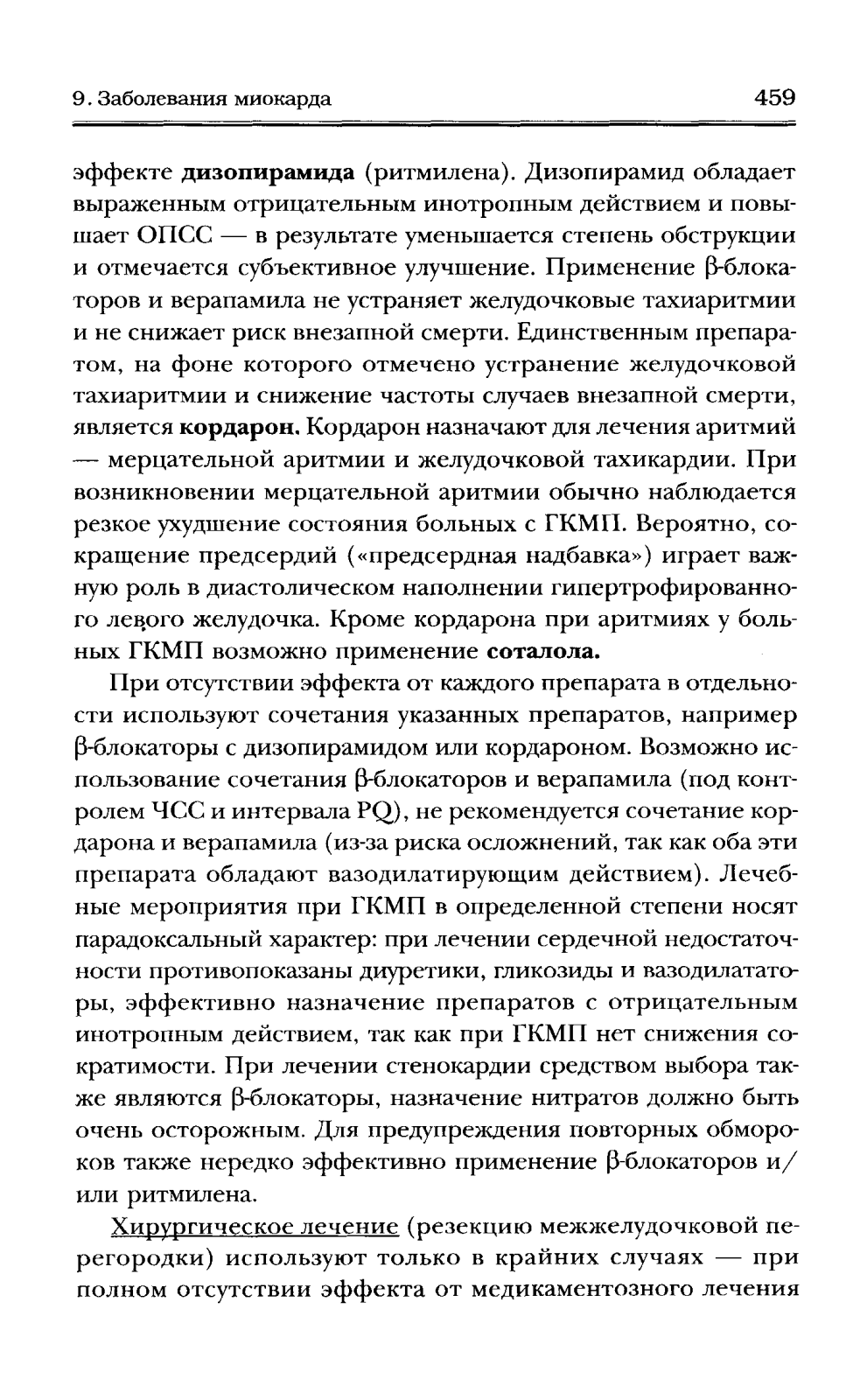 9. Заболевания миокарда

459

эффекте дизопирамида (ритмилена). Дизопирамид обладает выраженным отрицательным инотропным действием и повышает ОПСС — в результате уменьшается степень обструкции и отмечается субъективное улучшение. Применение β-блокаторов и верапамила не устраняет желудочковые тахиаритмии и не снижает риск внезапной смерти. Единственным препаратом, на фоне которого отмечено устранение желудочковой тахиаритмии и снижение частоты случаев внезапной смерти, является кордарон. Кордарон назначают для лечения аритмий — мерцательной аритмии и желудочковой тахикардии. При возникновении мерцательной аритмии обычно наблюдается резкое ухудшение состояния больных с ГКМП. Вероятно, сокращение предсердий («предсердная надбавка») играет важную роль в диастолическом наполнении гипертрофированного левого желудочка. Кроме кордарона при аритмиях у больных ГКМП возможно применение соталола.

При отсутствии эффекта от каждого препарата в отдельности используют сочетания указанных препаратов, например β-блокаторы с дизопирамидом или кордароном. Возможно использование сочетания β-блокаторов и верапамила (под контролем ЧСС и интервала PQ), не рекомендуется сочетание кордарона и верапамила (из-за риска осложнений, так как оба эти препарата обладают вазодилатирующим действием). Лечебные мероприятия при ГКМП в определенной степени носят парадоксальный характер: при лечении сердечной недостаточности противопоказаны диуретики, гликозиды и вазодилататоры, эффективно назначение препаратов с отрицательным инотропным действием, так как при ГКМП нет снижения сократимости. При лечении стенокардии средством выбора также являются β-блокаторы, назначение нитратов должно быть очень осторожным. Для предупреждения повторных обмороков также нередко эффективно применение β-блокаторов и/или ритмилена.

Хирургическое лечение (резекцию межжелудочковой перегородки) используют только в крайних случаях — при полном отсутствии эффекта от медикаментозного лечения